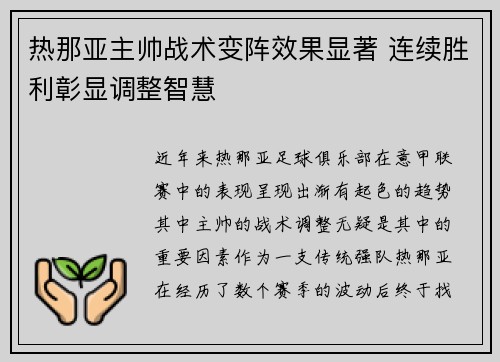 热那亚主帅战术变阵效果显著 连续胜利彰显调整智慧

近年来热那亚足球俱乐部在意甲联赛中的表现呈现出渐有起色的趋势其中主帅的战术调整无疑是其中的重要因素作为一支传统强队热那亚在经历了数个赛季的波动后终于找